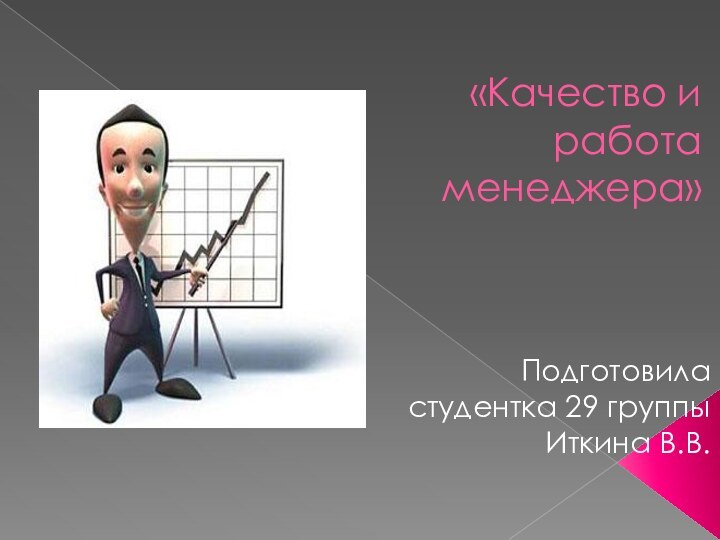 «Качество и работа менеджера»

Подготовила студентка 29 группы Иткина В.В.